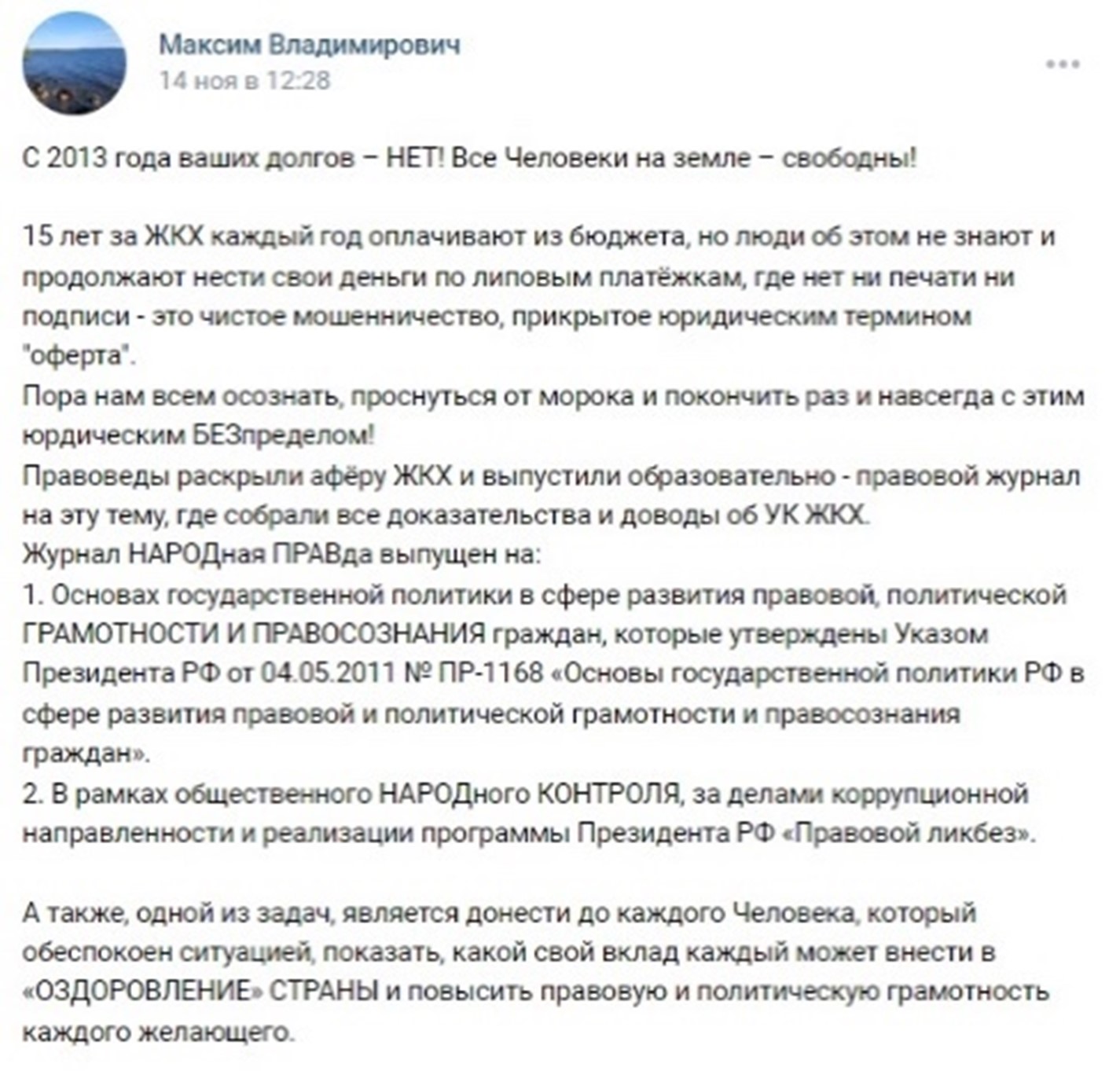 Максим Владимирович
14 ноя в 12:28

С 2013 года ваших долгов – НЕТ! Все Человеки на земле – свободны!

15 лет за ЖКХ каждый год оплачивают из бюджета, но люди об этом не знают и продолжают нести свои деньги по липовым платёжкам, где нет ни печати ни подписи - это чистое мошенничество, прикрытое юридическим термином "оферта".
Пора нам всем осознать, проснуться от морока и покончить раз и навсегда с этим юрдическим БЕЗпределом!
Правоведы раскрыли афёру ЖКХ и выпустили образовательно - правовой журнал на эту тему, где собрали все доказательства и доводы об УК ЖКХ.
Журнал НАРОДная ПРАВда выпущен на:
1. Основах государственной политики в сфере развития правовой, политической ГРАМОТНОСТИ И ПРАВОСОЗНАНИЯ граждан, которые утверждены Указом Президента РФ от 04.05.2011 № ПР-1168 «Основы государственной политики РФ в сфере развития правовой и политической грамотности и правосознания граждан».
2. В рамках общественного НАРОДного КОНТРОЛЯ, за делами коррупционной направленности и реализации программы Президента РФ «Правовой ликбез».

А также, одной из задач, является донести до каждого Человека, который обеспокоен ситуацией, показать, какой свой вклад каждый может внести в «ОЗДОРОВЛЕНИЕ» СТРАНЫ и повысить правовую и политическую грамотность каждого желающего.